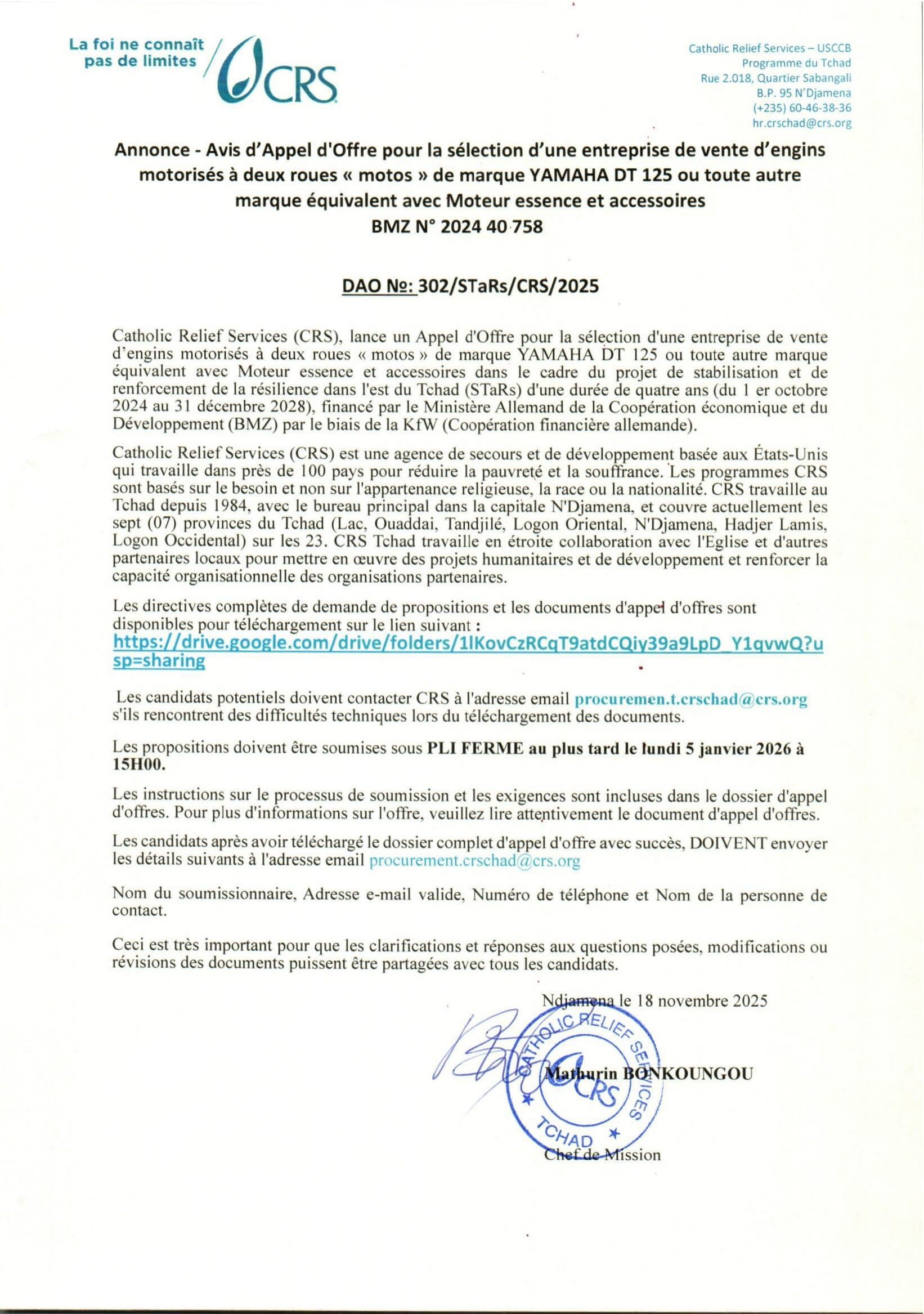 La foi ne connaît pas de limites

CRS

Catholic Relief Services – USCCB
Programme du Tchad
Rue 2.018, Quartier Sabangali
B.P. 95 N'Djamena
(+235) 60-46-38-36
hr.crschad@crs.org

Annonce - Avis d'Appel d'Offre pour la sélection d'une entreprise de vente d'engins motorisés à deux roues « motos » de marque YAMAHA DT 125 ou toute autre marque équivalent avec Moteur essence et accessoires
BMZ N° 2024 40 758

DAO №: 302/STaRs/CRS/2025

Catholic Relief Services (CRS), lance un Appel d'Offre pour la sélection d'une entreprise de vente d'engins motorisés à deux roues « motos » de marque YAMAHA DT 125 ou toute autre marque équivalent avec Moteur essence et accessoires dans le cadre du projet de stabilisation et de renforcement de la résilience dans l'est du Tchad (STaRs) d'une durée de quatre ans (du 1 er octobre 2024 au 31 décembre 2028), financé par le Ministère Allemand de la Coopération économique et du Développement (BMZ) par le biais de la KfW (Coopération financière allemande).

Catholic Relief Services (CRS) est une agence de secours et de développement basée aux États-Unis qui travaille dans près de 100 pays pour réduire la pauvreté et la souffrance. Les programmes CRS sont basés sur le besoin et non sur l'appartenance religieuse, la race ou la nationalité. CRS travaille au Tchad depuis 1984, avec le bureau principal dans la capitale N'Djamena, et couvre actuellement les sept (07) provinces du Tchad (Lac, Ouaddai, Tandjilé, Logon Oriental, N'Djamena, Hadjer Lamis, Logon Occidental) sur les 23. CRS Tchad travaille en étroite collaboration avec l'Eglise et d'autres partenaires locaux pour mettre en œuvre des projets humanitaires et de développement et renforcer la capacité organisationnelle des organisations partenaires.

Les directives complètes de demande de propositions et les documents d'appel d'offres sont disponibles pour téléchargement sur le lien suivant :
https://drive.google.com/drive/folders/1lKovCzRCqT9atdCQiy39a9LpD_Y1qvwQ?usp=sharing

Les candidats potentiels doivent contacter CRS à l'adresse email procuremen.t.crschad@crs.org s'ils rencontrent des difficultés techniques lors du téléchargement des documents.

Les propositions doivent être soumises sous PLI FERME au plus tard le lundi 5 janvier 2026 à 15H00.

Les instructions sur le processus de soumission et les exigences sont incluses dans le dossier d'appel d'offres. Pour plus d'informations sur l'offre, veuillez lire attentivement le document d'appel d'offres.

Les candidats après avoir téléchargé le dossier complet d'appel d'offre avec succès, DOIVENT envoyer les détails suivants à l'adresse email procurement.crschad@crs.org

Nom du soumissionnaire, Adresse e-mail valide, Numéro de téléphone et Nom de la personne de contact.

Ceci est très important pour que les clarifications et réponses aux questions posées, modifications ou révisions des documents puissent être partagées avec tous les candidats.

Ndjamena le 18 novembre 2025

CATHOLIC RELIEF SERVICES
CRS
TCHAD

Mathurin BONKOUNGOU
Chef de Mission